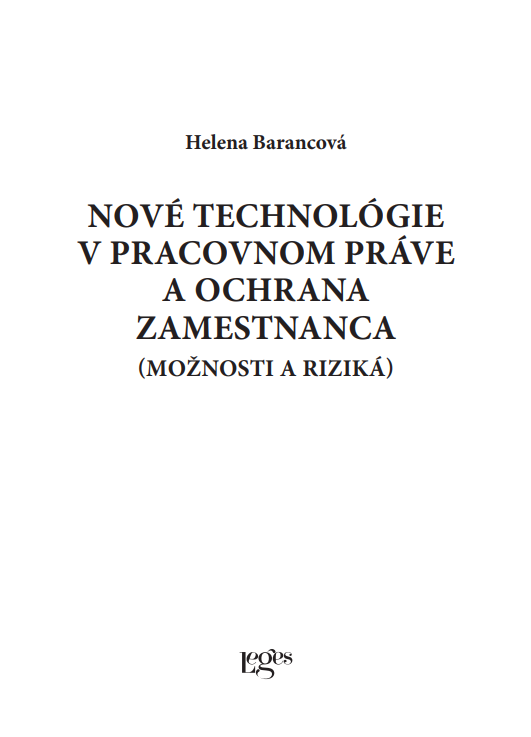 Helena Barancová

NOVÉ TECHNOLÓGIE V PRACOVNOM PRÁVE A OCHRANA ZAMESTNANCA
(MOŽNOSTI A RIZIKÁ)

Leges